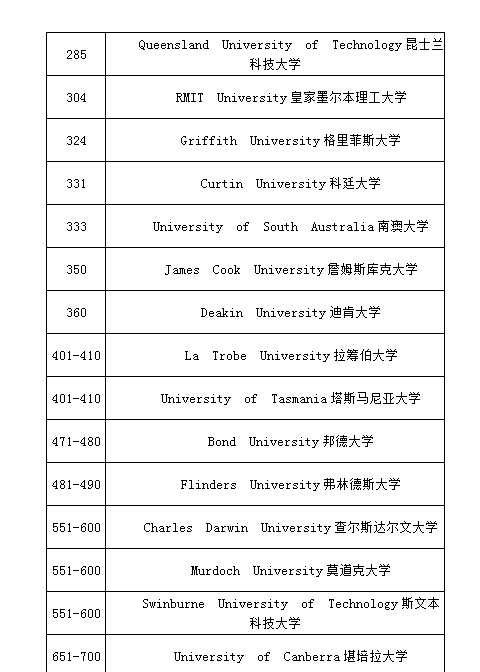 | | |
|---|---|
| 285 | Queensland University of Technology 昆士兰科技大学 |
| 304 | RMIT University 皇家墨尔本理工大学 |
| 324 | Griffith University 格里菲斯大学 |
| 331 | Curtin University 科廷大学 |
| 333 | University of South Australia 南澳大学 |
| 350 | James Cook University 詹姆斯库克大学 |
| 360 | Deakin University 迪肯大学 |
| 401-410 | La Trobe University 拉筹伯大学 |
| 401-410 | University of Tasmania 塔斯马尼亚大学 |
| 471-480 | Bond University 邦德大学 |
| 481-490 | Flinders University 弗林德斯大学 |
| 551-600 | Charles Darwin University 查尔斯达尔文大学 |
| 551-600 | Murdoch University 莫道克大学 |
| 551-600 | Swinburne University of Technology 斯文本科技大学 |
| 651-700 | University of Canberra 堪培拉大学 |